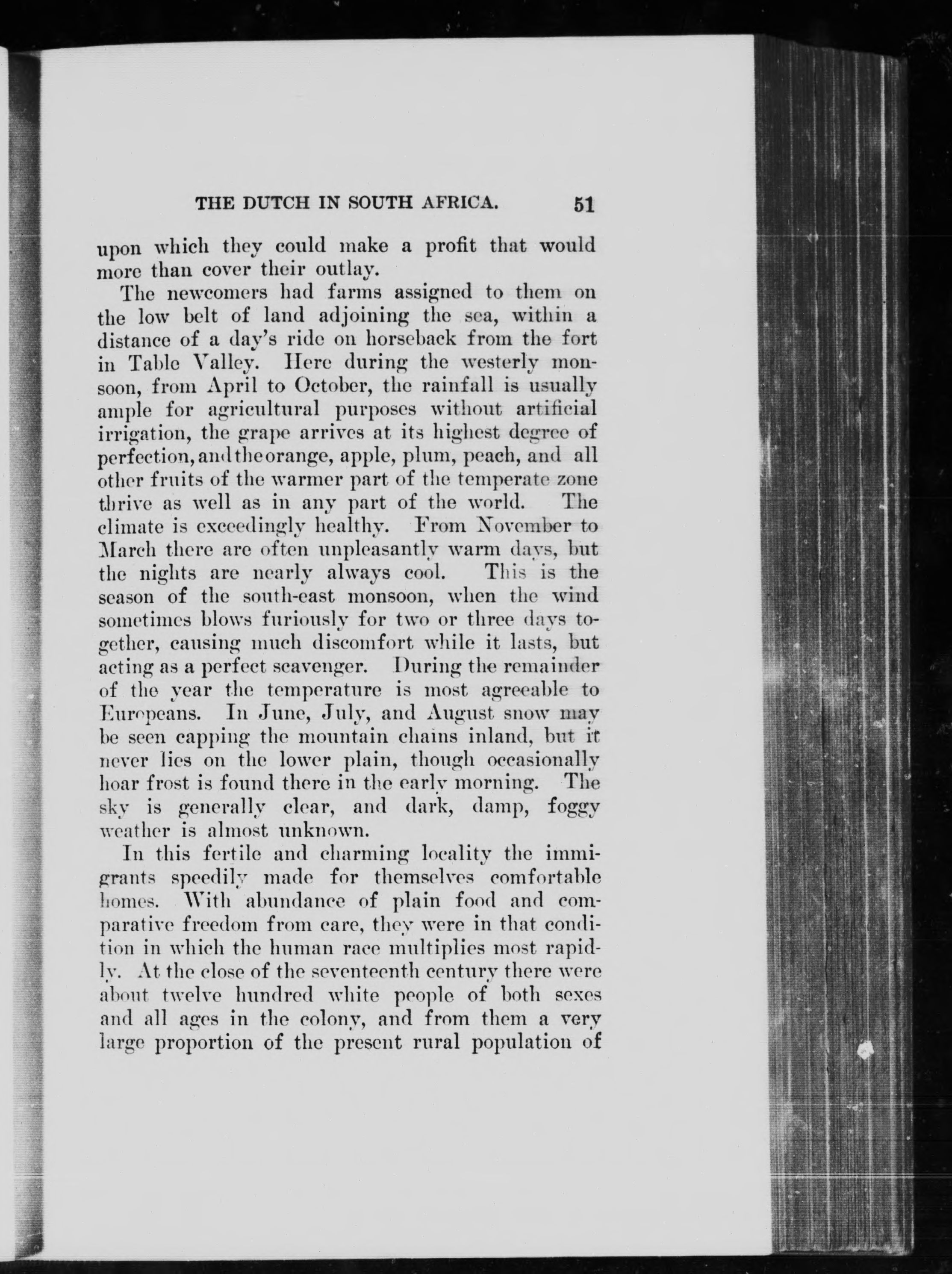 THE DUTCH IN SOUTH AFRICA. 51

upon which they could make a profit that would more than cover their outlay.

The newcomers had farms assigned to them on the low belt of land adjoining the sea, within a distance of a day's ride on horseback from the fort in Table Valley. Here during the westerly monsoon, from April to October, the rainfall is usually ample for agricultural purposes without artificial irrigation, the grape arrives at its highest degree of perfection, and the orange, apple, plum, peach, and all other fruits of the warmer part of the temperate zone thrive as well as in any part of the world. The climate is exceedingly healthy. From November to March there are often unpleasantly warm days, but the nights are nearly always cool. This is the season of the south-east monsoon, when the wind sometimes blows furiously for two or three days together, causing much discomfort while it lasts, but acting as a perfect scavenger. During the remainder of the year the temperature is most agreeable to Europeans. In June, July, and August snow may be seen capping the mountain chains inland, but it never lies on the lower plain, though occasionally hoar frost is found there in the early morning. The sky is generally clear, and dark, damp, foggy weather is almost unknown.

In this fertile and charming locality the immigrants speedily made for themselves comfortable homes. With abundance of plain food and comparative freedom from care, they were in that condition in which the human race multiplies most rapidly. At the close of the seventeenth century there were about twelve hundred white people of both sexes and all ages in the colony, and from them a very large proportion of the present rural population of